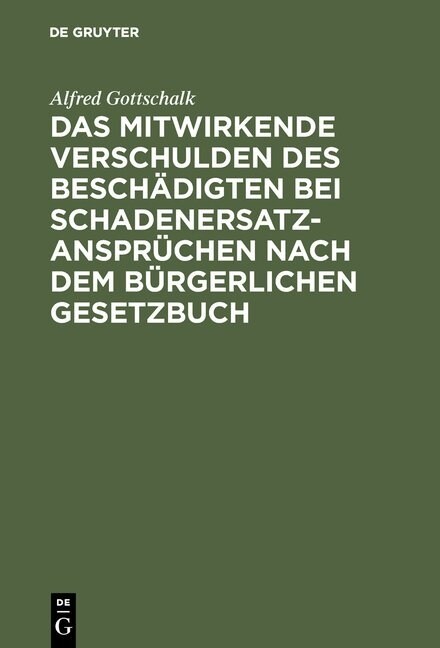 DE GRUYTER

Alfred Gottschalk

DAS MITWIRKENDE VERSCHULDEN DES BESCHÄDIGTEN BEI SCHADENERSATZANSPRÜCHEN NACH DEM BÜRGERLICHEN GESETZBUCH

DE
G